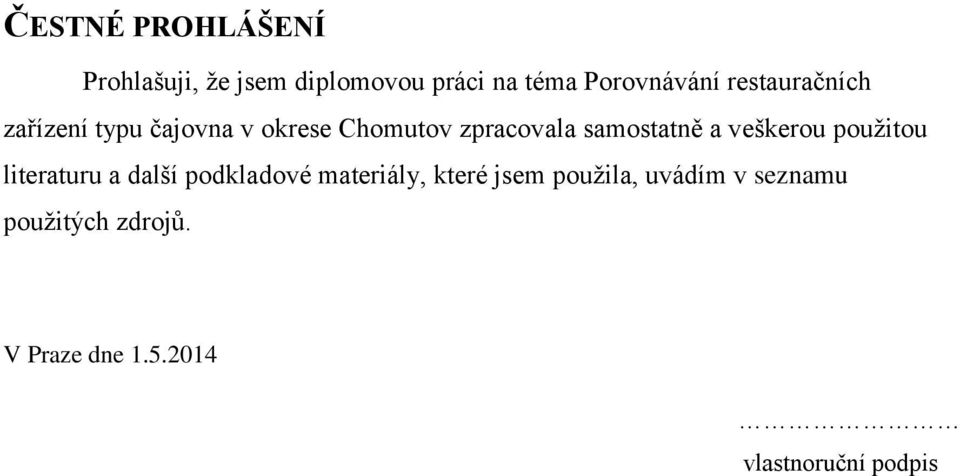 ČESTNÉ PROHLÁŠENÍ

Prohlašuji, že jsem diplomovou práci na téma Porovnávání restauračních zařízení typu čajovna v okrese Chomutov zpracovala samostatně a veškerou použitou literaturu a další podkladové materiály, které jsem použila, uvádím v seznamu použitých zdrojů.

V Praze dne 1.5.2014

…………………

vlastnoruční podpis